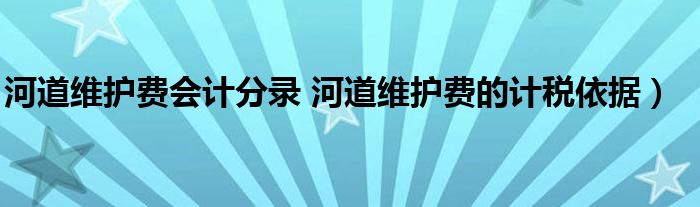 河道维护费会计分录 河道维护费的计税依据）